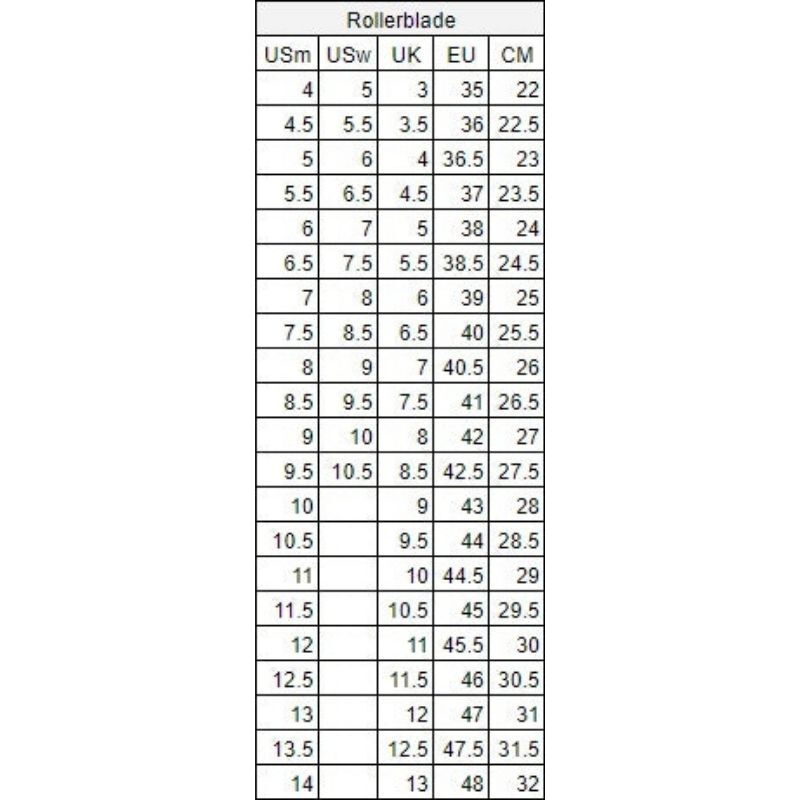 Rollerblade

| USm | USw | UK | EU | CM |
|---|---|---|---|---|
| 4 | 5 | 3 | 35 | 22 |
| 4.5 | 5.5 | 3.5 | 36 | 22.5 |
| 5 | 6 | 4 | 36.5 | 23 |
| 5.5 | 6.5 | 4.5 | 37 | 23.5 |
| 6 | 7 | 5 | 38 | 24 |
| 6.5 | 7.5 | 5.5 | 38.5 | 24.5 |
| 7 | 8 | 6 | 39 | 25 |
| 7.5 | 8.5 | 6.5 | 40 | 25.5 |
| 8 | 9 | 7 | 40.5 | 26 |
| 8.5 | 9.5 | 7.5 | 41 | 26.5 |
| 9 | 10 | 8 | 42 | 27 |
| 9.5 | 10.5 | 8.5 | 42.5 | 27.5 |
| 10 | | 9 | 43 | 28 |
| 10.5 | | 9.5 | 44 | 28.5 |
| 11 | | 10 | 44.5 | 29 |
| 11.5 | | 10.5 | 45 | 29.5 |
| 12 | | 11 | 45.5 | 30 |
| 12.5 | | 11.5 | 46 | 30.5 |
| 13 | | 12 | 47 | 31 |
| 13.5 | | 12.5 | 47.5 | 31.5 |
| 14 | | 13 | 48 | 32 |